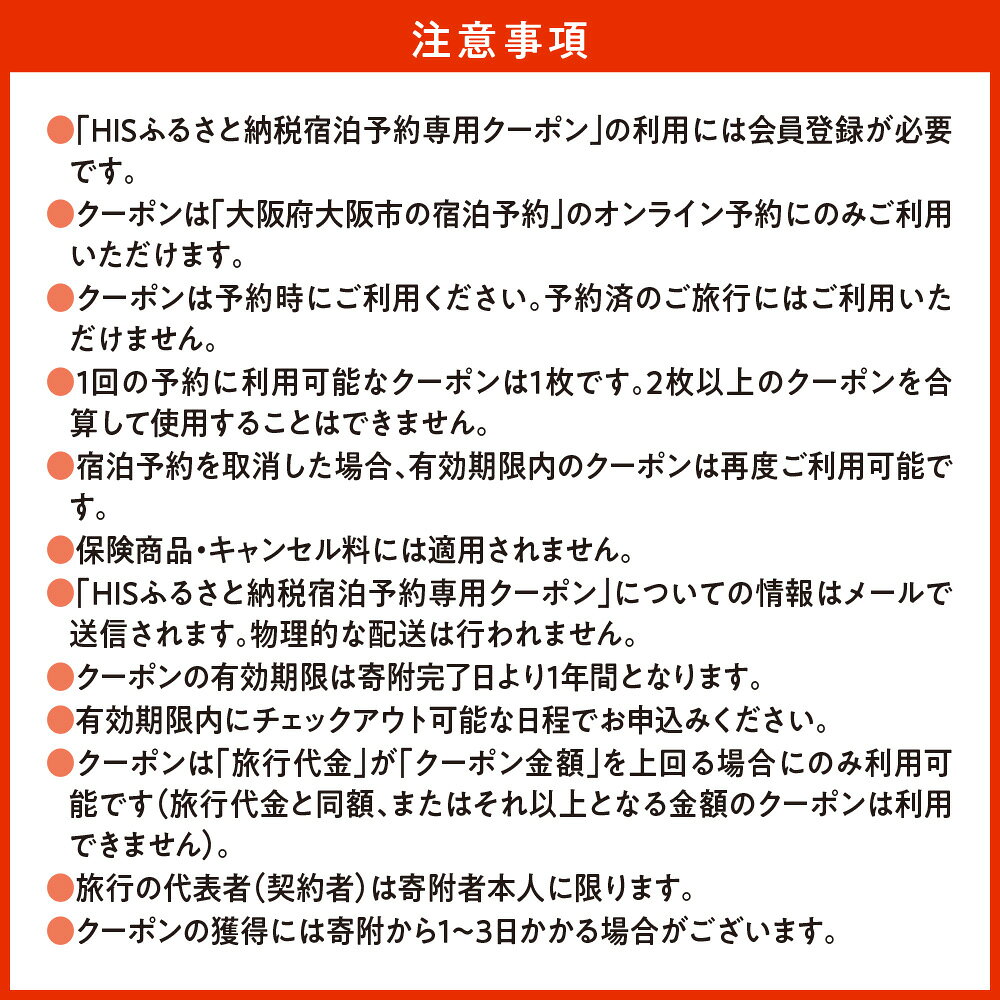 注意事項

• 「HISふるさと納税宿泊予約専用クーポン」の利用には会員登録が必要です。
• クーポンは「大阪府大阪市の宿泊予約」のオンライン予約にのみご利用いただけます。
• クーポンは予約時にご利用ください。予約済のご旅行にはご利用いただけません。
• 1回の予約に利用可能なクーポンは1枚です。2枚以上のクーポンを合算して使用することはできません。
• 宿泊予約を取消した場合、有効期限内のクーポンは再度ご利用可能です。
• 保険商品・キャンセル料には適用されません。
• 「HISふるさと納税宿泊予約専用クーポン」についての情報はメールで送信されます。物理的な配送は行われません。
• クーポンの有効期限は寄附完了日より1年間となります。
• 有効期限内にチェックアウト可能な日程でお申込みください。
• クーポンは「旅行代金」が「クーポン金額」を上回る場合にのみ利用可能です(旅行代金と同額、またはそれ以上となる金額のクーポンは利用できません)。
• 旅行の代表者(契約者)は寄附者本人に限ります。
• クーポンの獲得には寄附から1~3日かかる場合がございます。